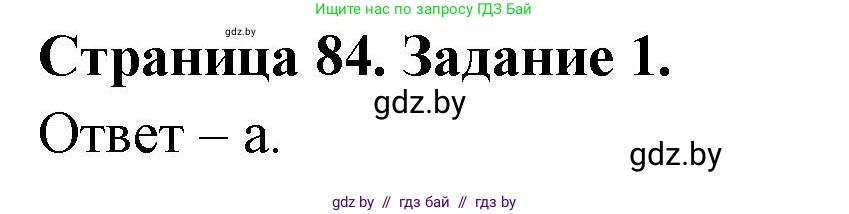 Ищите нас по запросу ГДЗ Бай

gdz.by

Страница 84. Задание 1.

gdz.by

Ответ – а.

gdz.by

gdz by // гдз бай // гдз by